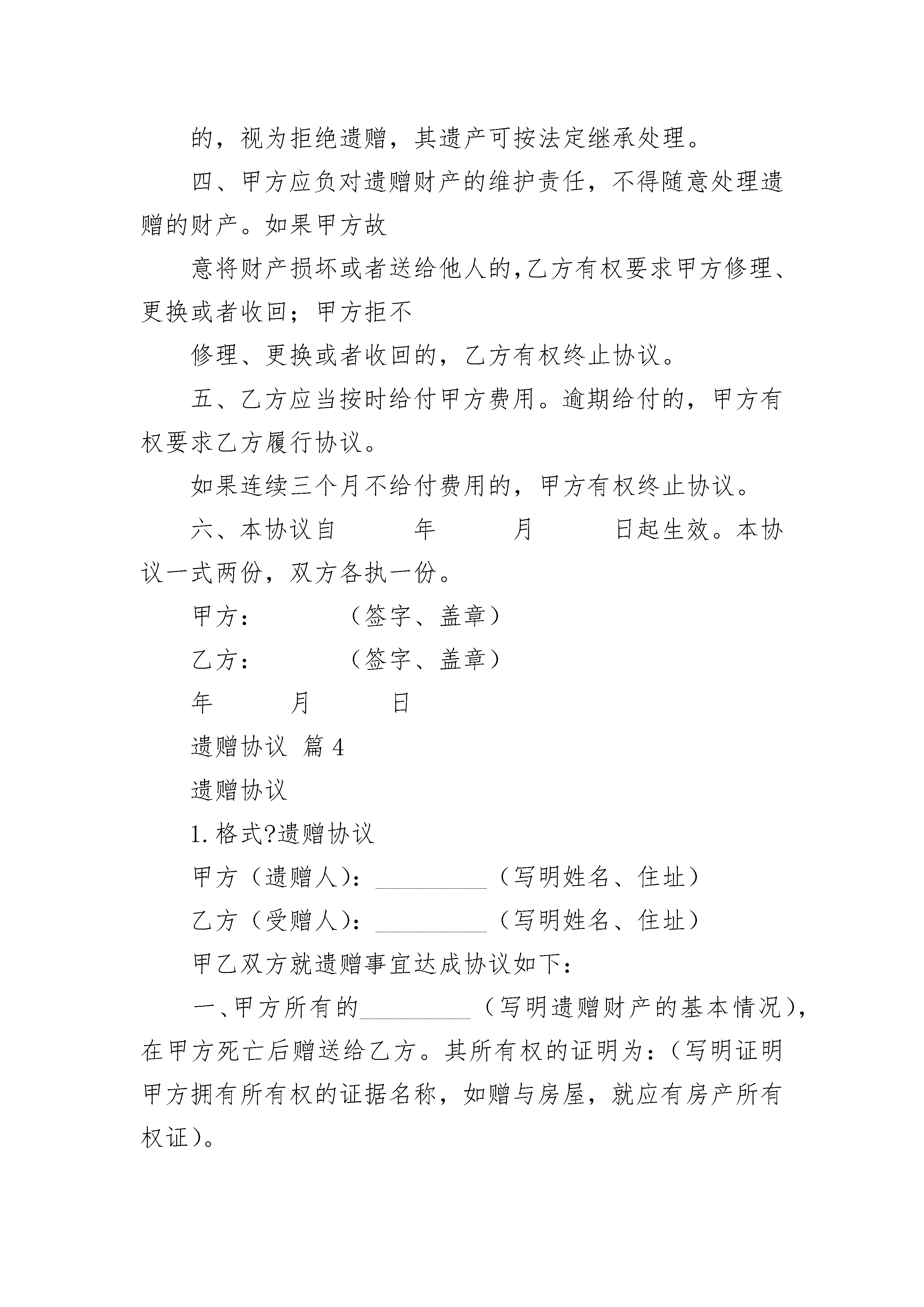 的，视为拒绝遗赠，其遗产可按法定继承处理。

四、甲方应负对遗赠财产的维护责任，不得随意处理遗赠的财产。如果甲方故

意将财产损坏或者送给他人的，乙方有权要求甲方修理、更换或者收回；甲方拒不

修理、更换或者收回的，乙方有权终止协议。

五、乙方应当按时给付甲方费用。逾期给付的，甲方有权要求乙方履行协议。

如果连续三个月不给付费用的，甲方有权终止协议。

六、本协议自　　年　　月　　日起生效。本协议一式两份，双方各执一份。

甲方：　　（签字、盖章）

乙方：　　（签字、盖章）

年　　月　　日

遗赠协议 篇4

遗赠协议

1.格式?遗赠协议

甲方（遗赠人）：_________（写明姓名、住址）

乙方（受赠人）：_________（写明姓名、住址）

甲乙双方就遗赠事宜达成协议如下：

一、甲方所有的_________（写明遗赠财产的基本情况），在甲方死亡后赠送给乙方。其所有权的证明为：（写明证明甲方拥有所有权的证据名称，如赠与房屋，就应有房产所有权证）。